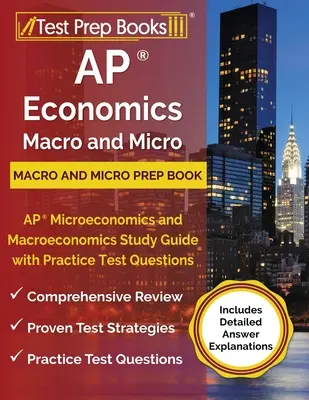 Test Prep Books®

AP®
Economics
Macro and Micro

MACRO AND MICRO PREP BOOK

AP® Microeconomics and Macroeconomics Study Guide with Practice Test Questions

✓ Comprehensive Review
✓ Proven Test Strategies
✓ Practice Test Questions

Includes Detailed Answer Explanations